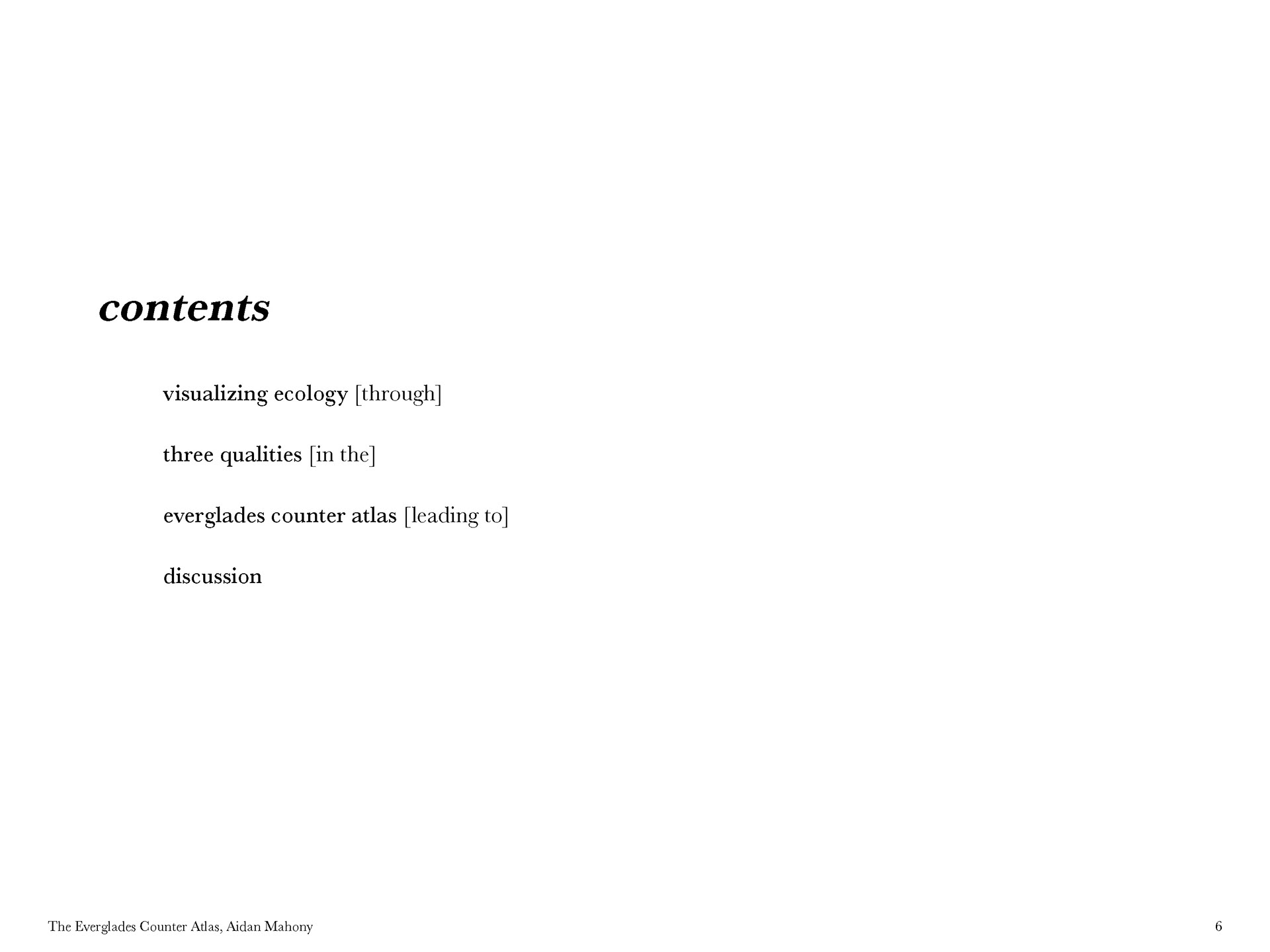 contents

visualizing ecology [through]

three qualities [in the]

everglades counter atlas [leading to]

discussion

The Everglades Counter Atlas, Aidan Mahony

6